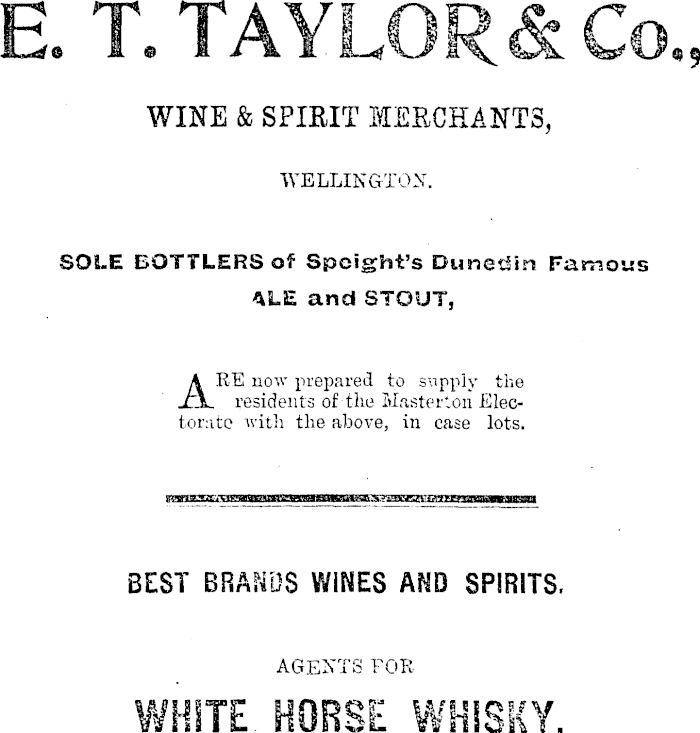 E. T. TAYLOR & Co.,

WINE & SPIRIT MERCHANTS,

WELLINGTON.

SOLE BOTTLERS of Speight's Dunedin Famous ALE and STOUT,

ARE now prepared to supply the residents of the Masterton Electorate with the above, in case lots.

BEST BRANDS WINES AND SPIRITS.

AGENTS FOR

WHITE HORSE WHISKY.